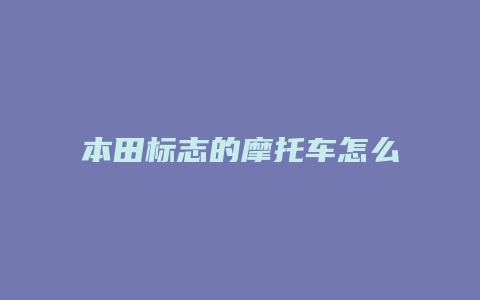 本田标志的摩托车怎么